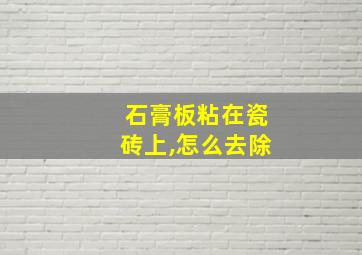 石膏板粘在瓷砖上,怎么去除